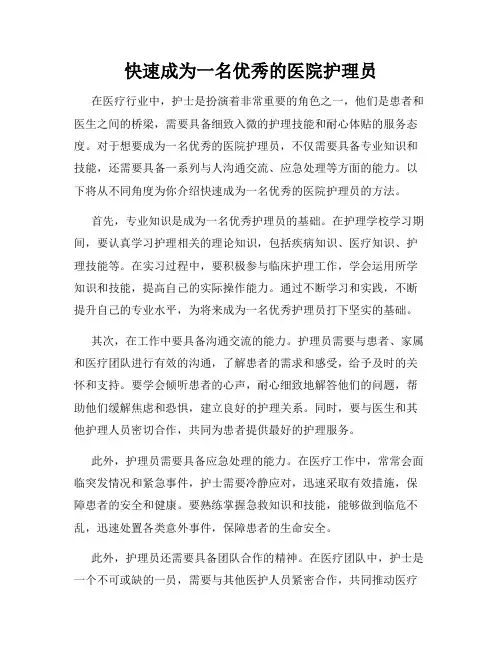 快速成为一名优秀的医院护理员

在医疗行业中，护士是扮演着非常重要的角色之一，他们是患者和医生之间的桥梁，需要具备细致入微的护理技能和耐心体贴的服务态度。对于想要成为一名优秀的医院护理员，不仅需要具备专业知识和技能，还需要具备一系列与人沟通交流、应急处理等方面的能力。以下将从不同角度为你介绍快速成为一名优秀的医院护理员的方法。

首先，专业知识是成为一名优秀护理员的基础。在护理学校学习期间，要认真学习护理相关的理论知识，包括疾病知识、医疗知识、护理技能等。在实习过程中，要积极参与临床护理工作，学会运用所学知识和技能，提高自己的实际操作能力。通过不断学习和实践，不断提升自己的专业水平，为将来成为一名优秀护理员打下坚实的基础。

其次，在工作中要具备沟通交流的能力。护理员需要与患者、家属和医疗团队进行有效的沟通，了解患者的需求和感受，给予及时的关怀和支持。要学会倾听患者的心声，耐心细致地解答他们的问题，帮助他们缓解焦虑和恐惧，建立良好的护理关系。同时，要与医生和其他护理人员密切合作，共同为患者提供最好的护理服务。

此外，护理员需要具备应急处理的能力。在医疗工作中，常常会面临突发情况和紧急事件，护士需要冷静应对，迅速采取有效措施，保障患者的安全和健康。要熟练掌握急救知识和技能，能够做到临危不乱，迅速处置各类意外事件，保障患者的生命安全。

此外，护理员还需要具备团队合作的精神。在医疗团队中，护士是一个不可或缺的一员，需要与其他医护人员紧密合作，共同推动医疗